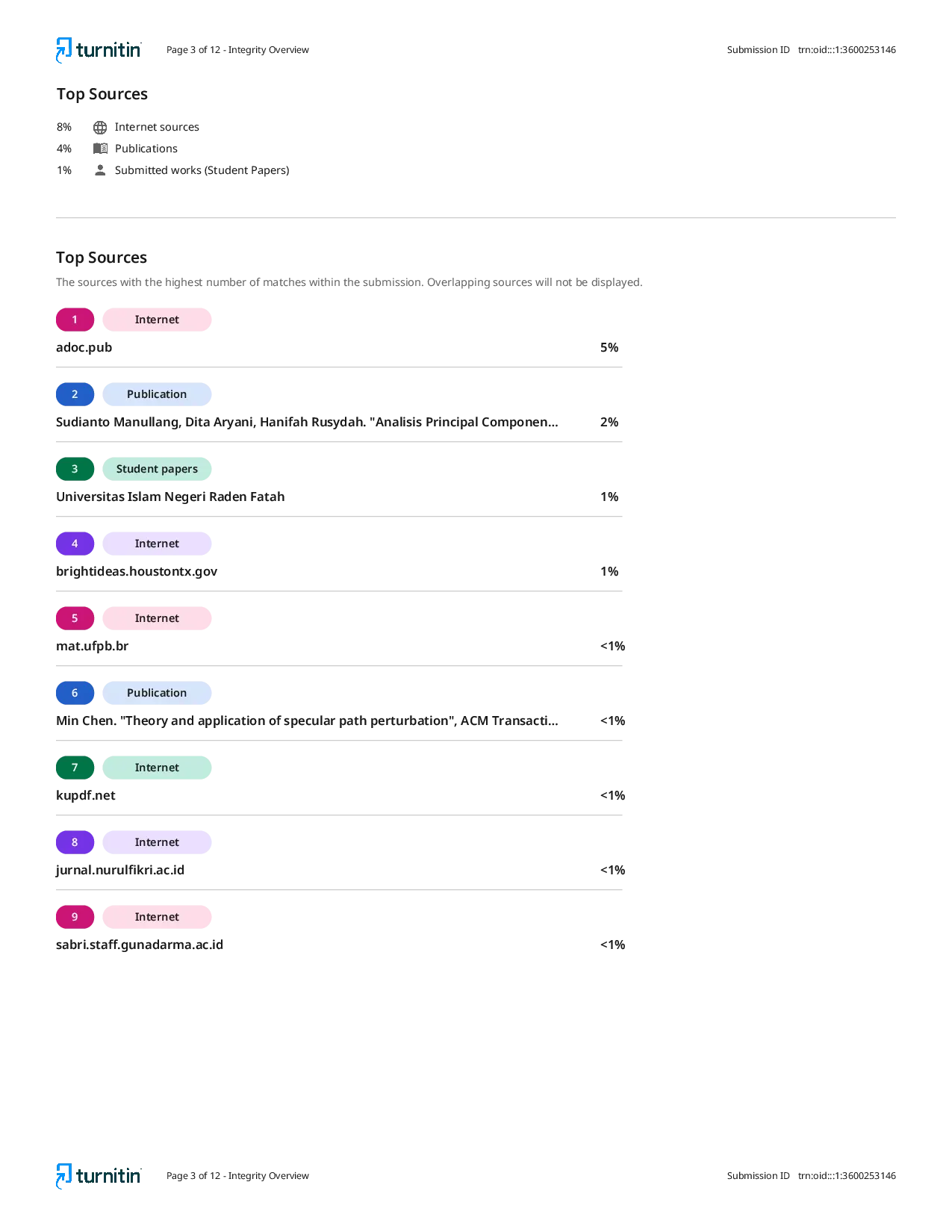 turnitin Page 3 of 12 - Integrity Overview Submission ID trn:oid:::1:3600253146

Top Sources

8% Internet sources
4% Publications
1% Submitted works (Student Papers)

Top Sources

The sources with the highest number of matches within the submission. Overlapping sources will not be displayed.

1 Internet
adoc.pub 5%

2 Publication
Sudianto Manullang, Dita Aryani, Hanifah Rusydah. "Analisis Principal Componen... 2%

3 Student papers
Universitas Islam Negeri Raden Fatah 1%

4 Internet
brightideas.houstontx.gov 1%

5 Internet
mat.ufpb.br <1%

6 Publication
Min Chen. "Theory and application of specular path perturbation", ACM Transacti... <1%

7 Internet
kupdf.net <1%

8 Internet
jurnal.nurulfikri.ac.id <1%

9 Internet
sabri.staff.gunadarma.ac.id <1%

turnitin Page 3 of 12 - Integrity Overview Submission ID trn:oid:::1:3600253146